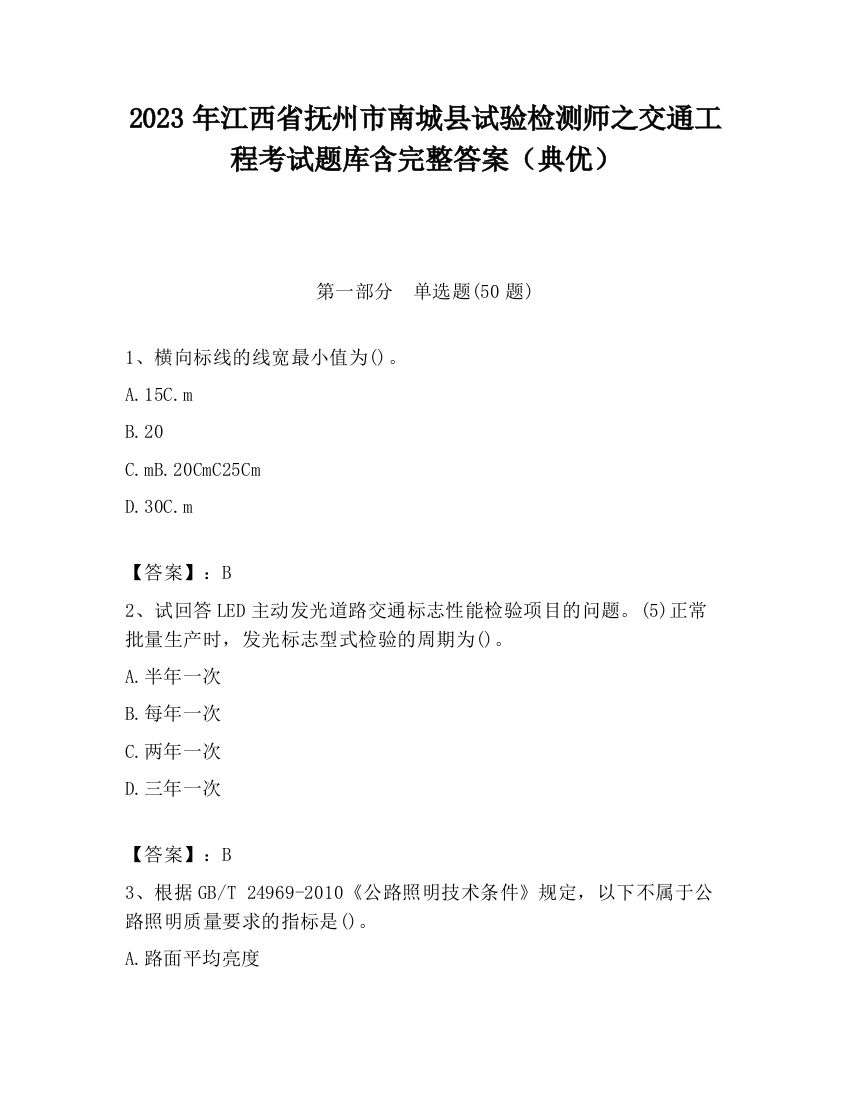 2023 年江西省抚州市南城县试验检测师之交通工程考试题库含完整答案（典优）

第一部分　单选题(50 题)

1、横向标线的线宽最小值为()。

A. 15C. m

B. 20

C. mB. 20CmC25Cm

D. 30C. m

【答案】：B

2、试回答 LED 主动发光道路交通标志性能检验项目的问题。(5)正常批量生产时，发光标志型式检验的周期为()。

A. 半年一次

B. 每年一次

C. 两年一次

D. 三年一次

【答案】：B

3、根据 GB/T 24969-2010《公路照明技术条件》规定，以下不属于公路照明质量要求的指标是()。

A. 路面平均亮度